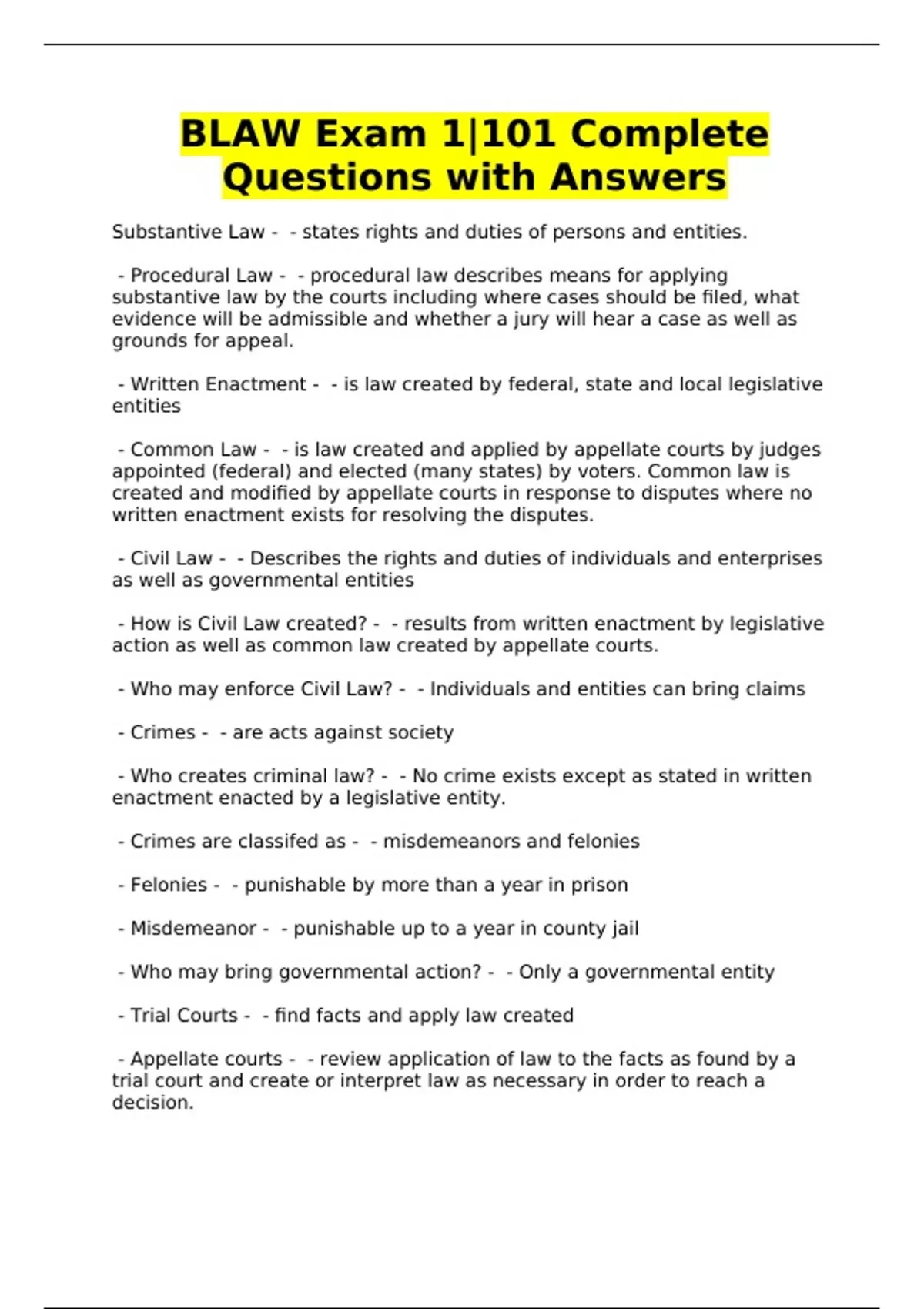 BLAW Exam 1|101 Complete Questions with Answers

Substantive Law -  - states rights and duties of persons and entities.

 - Procedural Law -  - procedural law describes means for applying substantive law by the courts including where cases should be filed, what evidence will be admissible and whether a jury will hear a case as well as grounds for appeal.

 - Written Enactment -  - is law created by federal, state and local legislative entities

 - Common Law -  - is law created and applied by appellate courts by judges appointed (federal) and elected (many states) by voters. Common law is created and modified by appellate courts in response to disputes where no written enactment exists for resolving the disputes.

 - Civil Law -  - Describes the rights and duties of individuals and enterprises as well as governmental entities

 - How is Civil Law created? -  - results from written enactment by legislative action as well as common law created by appellate courts.

 - Who may enforce Civil Law? -  - Individuals and entities can bring claims

 - Crimes -  - are acts against society

 - Who creates criminal law? -  - No crime exists except as stated in written enactment enacted by a legislative entity.

 - Crimes are classifed as -  - misdemeanors and felonies

 - Felonies -  - punishable by more than a year in prison

 - Misdemeanor -  - punishable up to a year in county jail

 - Who may bring governmental action? -  - Only a governmental entity

 - Trial Courts -  - find facts and apply law created

 - Appellate courts -  - review application of law to the facts as found by a trial court and create or interpret law as necessary in order to reach a decision.